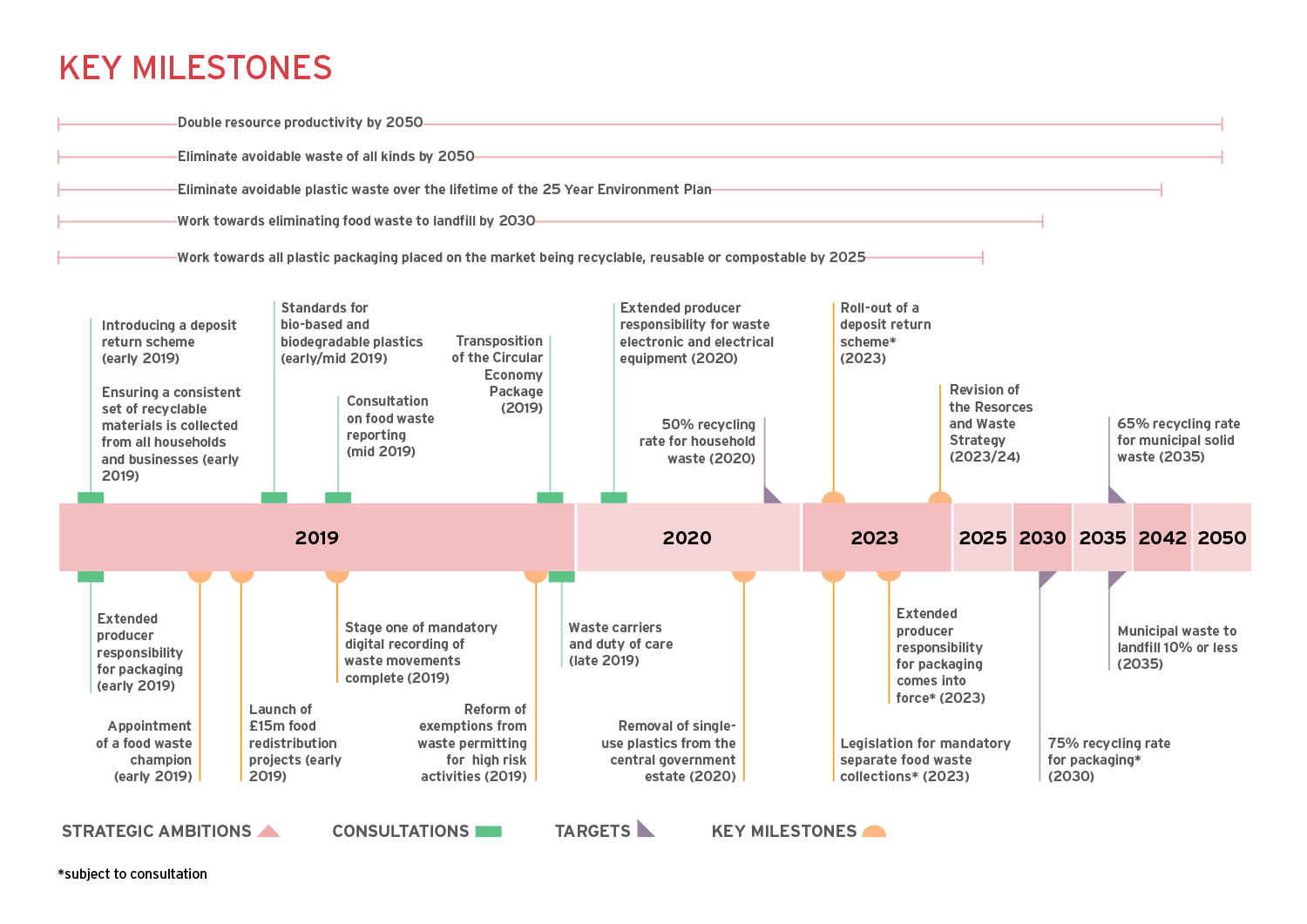 KEY MILESTONES

Double resource productivity by 2050

Eliminate avoidable waste of all kinds by 2050

Eliminate avoidable plastic waste over the lifetime of the 25 Year Environment Plan

Work towards eliminating food waste to landfill by 2030

Work towards all plastic packaging placed on the market being recyclable, reusable or compostable by 2025

Introducing a deposit return scheme (early 2019)

Ensuring a consistent set of recyclable materials is collected from all households and businesses (early 2019)

Standards for bio-based and biodegradable plastics (early/mid 2019)

Consultation on food waste reporting (mid 2019)

Transposition of the Circular Economy Package (2019)

Extended producer responsibility for waste electronic and electrical equipment (2020)

50% recycling rate for household waste (2020)

Roll-out of a deposit return scheme* (2023)

Revision of the Resorces and Waste Strategy (2023/24)

65% recycling rate for municipal solid waste (2035)

2019

2020

2023

2025

2030

2035

2042

2050

Extended producer responsibility for packaging (early 2019)

Appointment of a food waste champion (early 2019)

Launch of £15m food redistribution projects (early 2019)

Stage one of mandatory digital recording of waste movements complete (2019)

Reform of exemptions from waste permitting for high risk activities (2019)

Waste carriers and duty of care (late 2019)

Removal of single-use plastics from the central government estate (2020)

Legislation for mandatory separate food waste collections* (2023)

Extended producer responsibility for packaging comes into force* (2023)

75% recycling rate for packaging* (2030)

Municipal waste to landfill 10% or less (2035)

STRATEGIC AMBITIONS

CONSULTATIONS

TARGETS

KEY MILESTONES

*subject to consultation